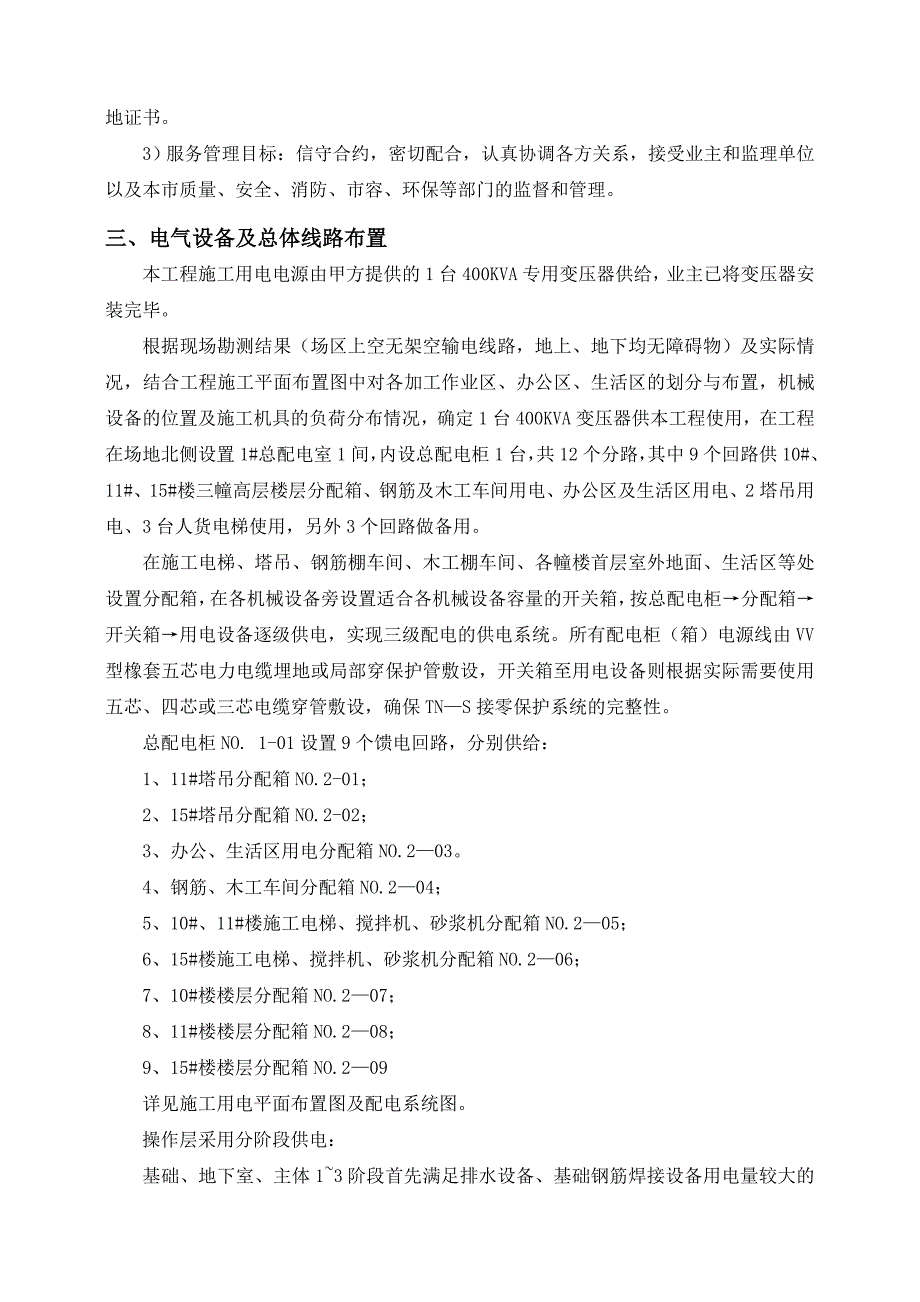 地证书。

3）服务管理目标：信守合约，密切配合，认真协调各方关系，接受业主和监理单位以及本市质量、安全、消防、市容、环保等部门的监督和管理。

三、电气设备及总体线路布置

本工程施工用电电源由甲方提供的 1 台 400KVA 专用变压器供给，业主已将变压器安装完毕。

根据现场勘测结果（场区上空无架空输电线路，地上、地下均无障碍物）及实际情况，结合工程施工平面布置图中对各加工作业区、办公区、生活区的划分与布置，机械设备的位置及施工机具的负荷分布情况，确定 1 台 400KVA 变压器供本工程使用，在工程在场地北侧设置 1#总配电室 1 间，内设总配电柜 1 台，共 12 个分路，其中 9 个回路供 10#、11#、15#楼三幢高层楼层分配箱、钢筋及木工车间用电、办公区及生活区用电、2 塔吊用电、3 台人货电梯使用，另外 3 个回路做备用。

在施工电梯、塔吊、钢筋棚车间、木工棚车间、各幢楼首层室外地面、生活区等处设置分配箱，在各机械设备旁设置适合各机械设备容量的开关箱，按总配电柜→分配箱→开关箱→用电设备逐级供电，实现三级配电的供电系统。所有配电柜（箱）电源线由 VV 型橡套五芯电力电缆埋地或局部穿保护管敷设，开关箱至用电设备则根据实际需要使用五芯、四芯或三芯电缆穿管敷设，确保 TN—S 接零保护系统的完整性。

总配电柜 NO. 1-01 设置 9 个馈电回路，分别供给：

1、11#塔吊分配箱 NO.2-01；

2、15#塔吊分配箱 NO.2-02；

3、办公、生活区用电分配箱 NO.2—03。

4、钢筋、木工车间分配箱 NO.2—04；

5、10#、11#楼施工电梯、搅拌机、砂浆机分配箱 NO.2—05；

6、15#楼施工电梯、搅拌机、砂浆机分配箱 NO.2—06；

7、10#楼楼层分配箱 NO.2—07；

8、11#楼楼层分配箱 NO.2—08；

9、15#楼楼层分配箱 NO.2—09

详见施工用电平面布置图及配电系统图。

操作层采用分阶段供电：

基础、地下室、主体 1~3 阶段首先满足排水设备、基础钢筋焊接设备用电量较大的